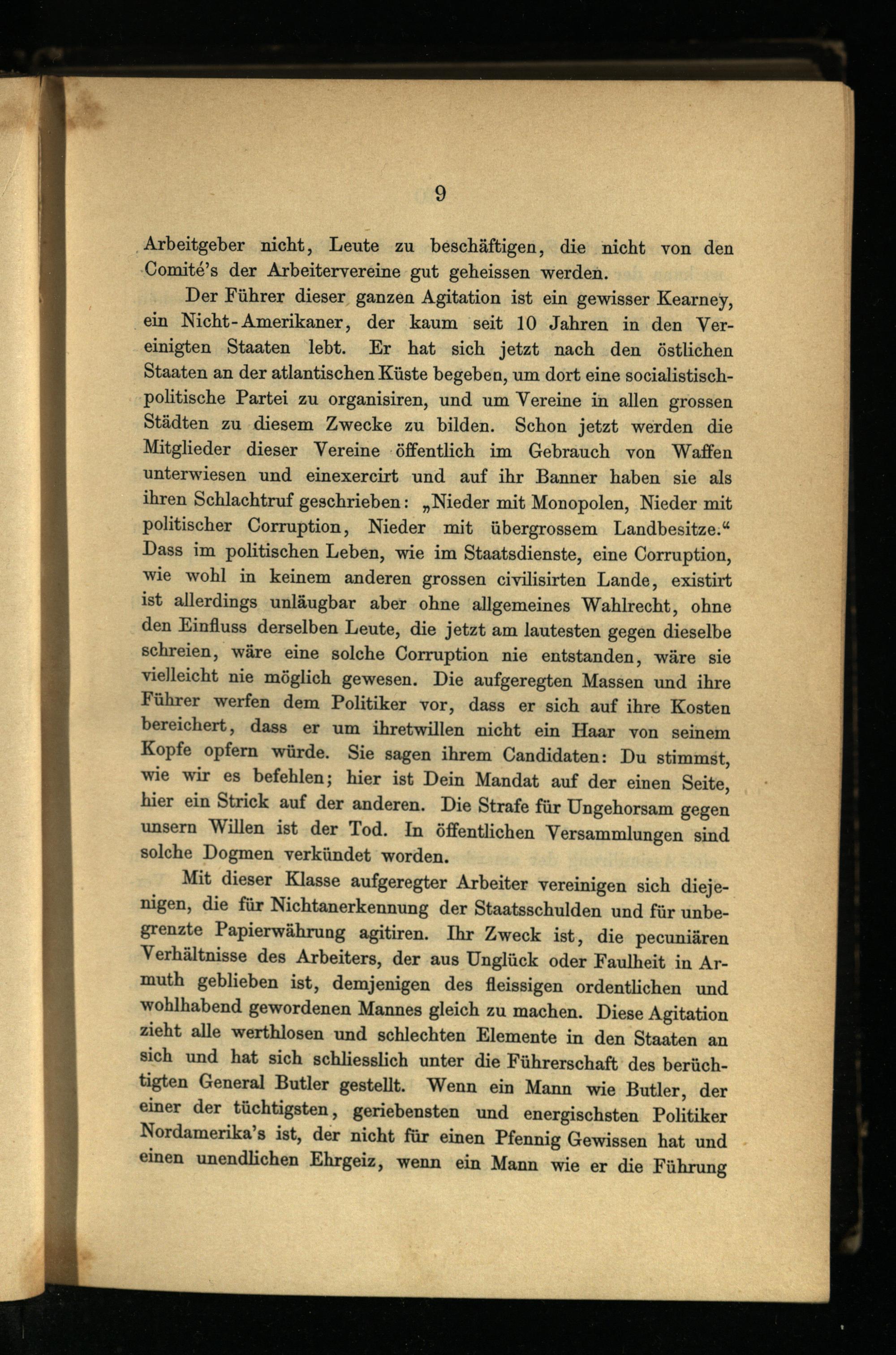 9

Arbeitgeber nicht, Leute zu beschäftigen, die nicht von den Comité's der Arbeitervereine gut geheissen werden.

Der Führer dieser ganzen Agitation ist ein gewisser Kearney, ein Nicht-Amerikaner, der kaum seit 10 Jahren in den Vereinigten Staaten lebt. Er hat sich jetzt nach den östlichen Staaten an der atlantischen Küste begeben, um dort eine socialistisch-politische Partei zu organisiren, und um Vereine in allen grossen Städten zu diesem Zwecke zu bilden. Schon jetzt werden die Mitglieder dieser Vereine öffentlich im Gebrauch von Waffen unterwiesen und einexercirt und auf ihr Banner haben sie als ihren Schlachtruf geschrieben: „Nieder mit Monopolen, Nieder mit politischer Corruption, Nieder mit übergrossem Landbesitze.“ Dass im politischen Leben, wie im Staatsdienste, eine Corruption, wie wohl in keinem anderen grossen civilisirten Lande, existirt ist allerdings unläugbar aber ohne allgemeines Wahlrecht, ohne den Einfluss derselben Leute, die jetzt am lautesten gegen dieselbe schreien, wäre eine solche Corruption nie entstanden, wäre sie vielleicht nie möglich gewesen. Die aufgeregten Massen und ihre Führer werfen dem Politiker vor, dass er sich auf ihre Kosten bereichert, dass er um ihretwillen nicht ein Haar von seinem Kopfe opfern würde. Sie sagen ihrem Candidaten: Du stimmst, wie wir es befehlen; hier ist Dein Mandat auf der einen Seite, hier ein Strick auf der anderen. Die Strafe für Ungehorsam gegen unsern Willen ist der Tod. In öffentlichen Versammlungen sind solche Dogmen verkündet worden.

Mit dieser Klasse aufgeregter Arbeiter vereinigen sich diejenigen, die für Nichtanerkennung der Staatsschulden und für unbegrenzte Papierwährung agitiren. Ihr Zweck ist, die pecuniären Verhältnisse des Arbeiters, der aus Unglück oder Faulheit in Armuth geblieben ist, demjenigen des fleissigen ordentlichen und wohlhabend gewordenen Mannes gleich zu machen. Diese Agitation zieht alle werthlosen und schlechten Elemente in den Staaten an sich und hat sich schliesslich unter die Führerschaft des berüchtigten General Butler gestellt. Wenn ein Mann wie Butler, der einer der tüchtigsten, geriebensten und energischsten Politiker Nordamerika's ist, der nicht für einen Pfennig Gewissen hat und einen unendlichen Ehrgeiz, wenn ein Mann wie er die Führung